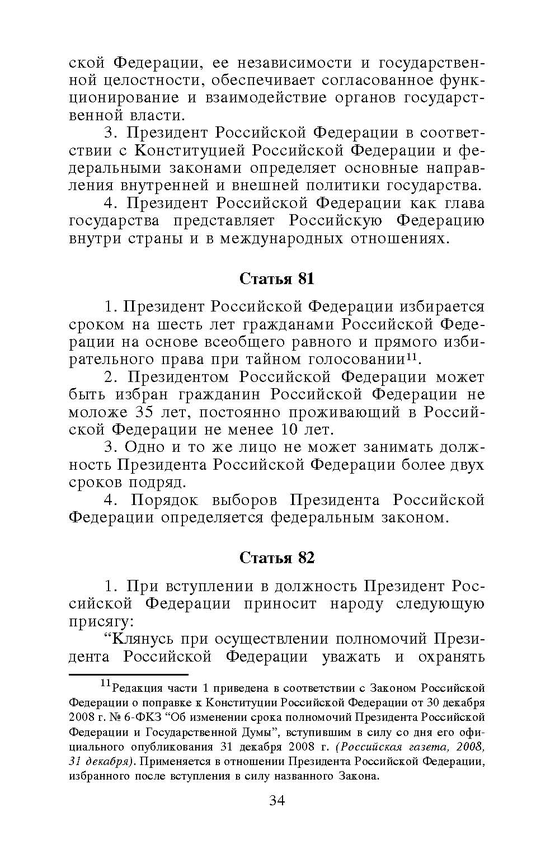 ской Федерации, ее независимости и государственной целостности, обеспечивает согласованное функционирование и взаимодействие органов государственной власти.

3. Президент Российской Федерации в соответствии с Конституцией Российской Федерации и федеральными законами определяет основные направления внутренней и внешней политики государства.

4. Президент Российской Федерации как глава государства представляет Российскую Федерацию внутри страны и в международных отношениях.

Статья 81

1. Президент Российской Федерации избирается сроком на шесть лет гражданами Российской Федерации на основе всеобщего равного и прямого избирательного права при тайном голосовании$^{11}$.

2. Президентом Российской Федерации может быть избран гражданин Российской Федерации не моложе 35 лет, постоянно проживающий в Российской Федерации не менее 10 лет.

3. Одно и то же лицо не может занимать должность Президента Российской Федерации более двух сроков подряд.

4. Порядок выборов Президента Российской Федерации определяется федеральным законом.

Статья 82

1. При вступлении в должность Президент Российской Федерации приносит народу следующую присягу:

“Клянусь при осуществлении полномочий Президента Российской Федерации уважать и охранять

$^{11}$Редакция части 1 приведена в соответствии с Законом Российской Федерации о поправке к Конституции Российской Федерации от 30 декабря 2008 г. № 6-ФКЗ “Об изменении срока полномочий Президента Российской Федерации и Государственной Думы”, вступившим в силу со дня его официального опубликования 31 декабря 2008 г. (Российская газета, 2008, 31 декабря). Применяется в отношении Президента Российской Федерации, избранного после вступления в силу названного Закона.

34